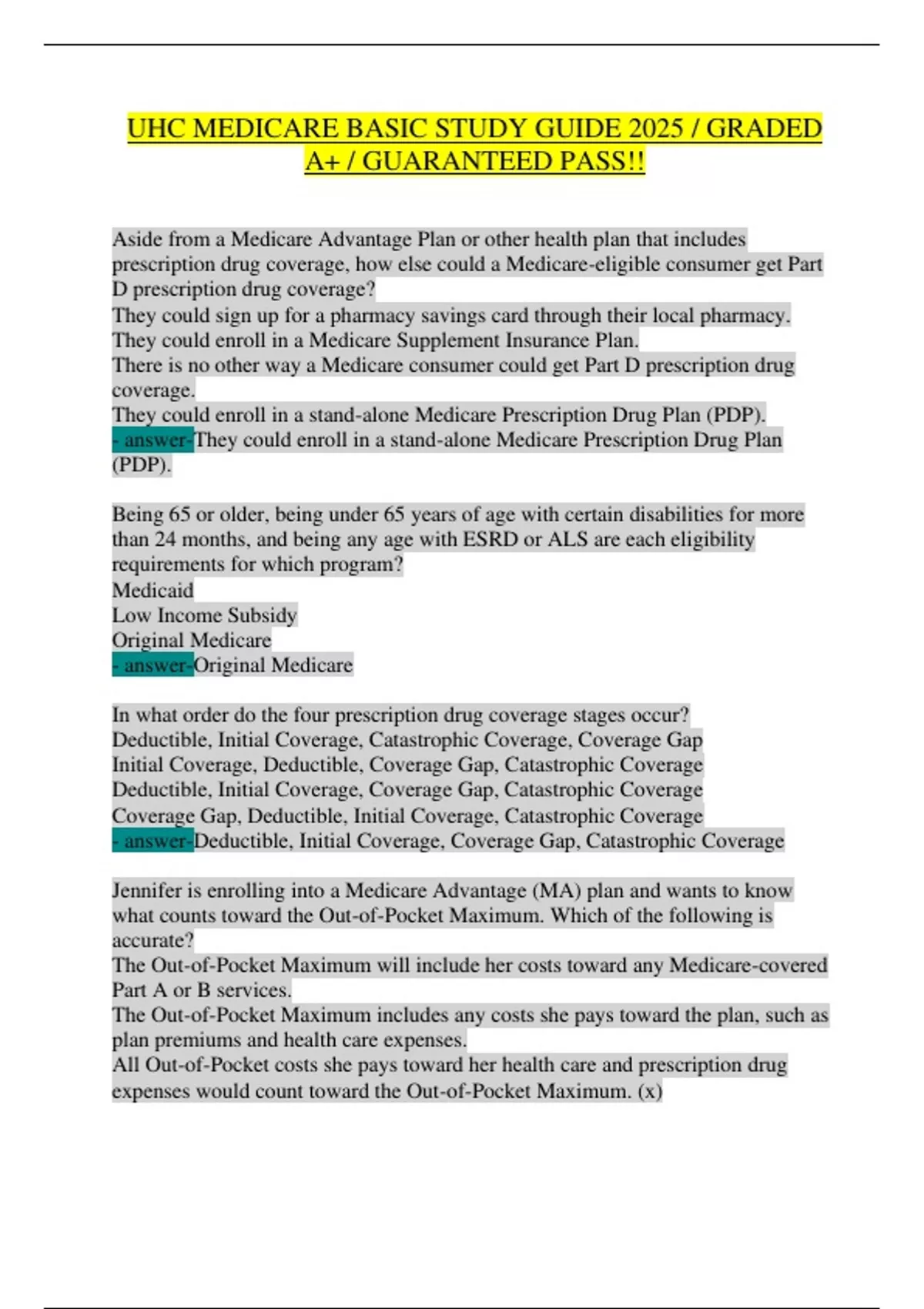 UHC MEDICARE BASIC STUDY GUIDE 2025 / GRADED A+ / GUARANTEED PASS!!

Aside from a Medicare Advantage Plan or other health plan that includes prescription drug coverage, how else could a Medicare-eligible consumer get Part D prescription drug coverage?
They could sign up for a pharmacy savings card through their local pharmacy.
They could enroll in a Medicare Supplement Insurance Plan.
There is no other way a Medicare consumer could get Part D prescription drug coverage.
They could enroll in a stand-alone Medicare Prescription Drug Plan (PDP).
- answer-They could enroll in a stand-alone Medicare Prescription Drug Plan (PDP).

Being 65 or older, being under 65 years of age with certain disabilities for more than 24 months, and being any age with ESRD or ALS are each eligibility requirements for which program?
Medicaid
Low Income Subsidy
Original Medicare
- answer-Original Medicare

In what order do the four prescription drug coverage stages occur?
Deductible, Initial Coverage, Catastrophic Coverage, Coverage Gap
Initial Coverage, Deductible, Coverage Gap, Catastrophic Coverage
Deductible, Initial Coverage, Coverage Gap, Catastrophic Coverage
Coverage Gap, Deductible, Initial Coverage, Catastrophic Coverage
- answer-Deductible, Initial Coverage, Coverage Gap, Catastrophic Coverage

Jennifer is enrolling into a Medicare Advantage (MA) plan and wants to know what counts toward the Out-of-Pocket Maximum. Which of the following is accurate?
The Out-of-Pocket Maximum will include her costs toward any Medicare-covered Part A or B services.
The Out-of-Pocket Maximum includes any costs she pays toward the plan, such as plan premiums and health care expenses.
All Out-of-Pocket costs she pays toward her health care and prescription drug expenses would count toward the Out-of-Pocket Maximum. (x)